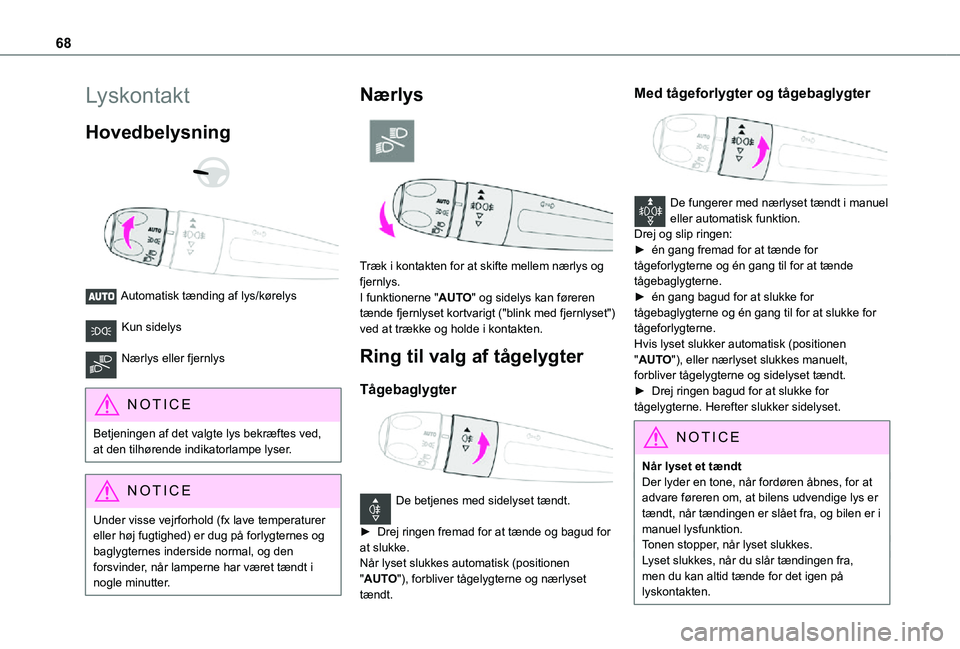 68

Lyskontakt

Hovedbelysning

AUTO

AUTO Automatisk tænding af lys/kørelys

Kun sidelys

Nærlys eller fjernlys

NOTICE

Betjeningen af det valgte lys bekræftes ved, at den tilhørende indikatorlampe lyser.

NOTICE

Under visse vejrforhold (fx lave temperaturer eller høj fugtighed) er dug på forlygternes og baglygternes inderside normal, og den forsvinder, når lamperne har været tændt i nogle minutter.

Nærlys

AUTO

Træk i kontakten for at skifte mellem nærlys og fjernlys.
I funktionerne "AUTO" og sidelys kan føreren tænde fjernlyset kortvarigt ("blink med fjernlyset") ved at trække og holde i kontakten.

Ring til valg af tågelygter

Tågebaglygter

AUTO

De betjenes med sidelyset tændt.

► Drej ringen fremad for at tænde og bagud for at slukke.
Når lyset slukkes automatisk (positionen "AUTO"), forbliver tågelygterne og nærlyset tændt.

Med tågeforlygter og tågebaglygter

De fungerer med nærlyset tændt i manuel eller automatisk funktion.
Drej og slip ringen:
► én gang fremad for at tænde for tågeforlygterne og én gang til for at tænde tågebaglygterne.
► én gang bagud for at slukke for tågebaglygterne og én gang til for at slukke for tågeforlygterne.
Hvis lyset slukker automatisk (positionen "AUTO"), eller nærlyset slukkes manuelt, forbliver tågelygterne og sidelyset tændt.
► Drej ringen bagud for at slukke for tågelygterne. Herefter slukker sidelyset.

NOTICE

Når lyset et tændt
Der lyder en tone, når fordøren åbnes, for at advare føreren om, at bilens udvendige lys er tændt, når tændingen er slået fra, og bilen er i manuel lysfunktion.
Tonen stopper, når lyset slukkes.
Lyset slukkes, når du slår tændingen fra, men du kan altid tænde for det igen på lyskontakten.

carmanualsonline.info